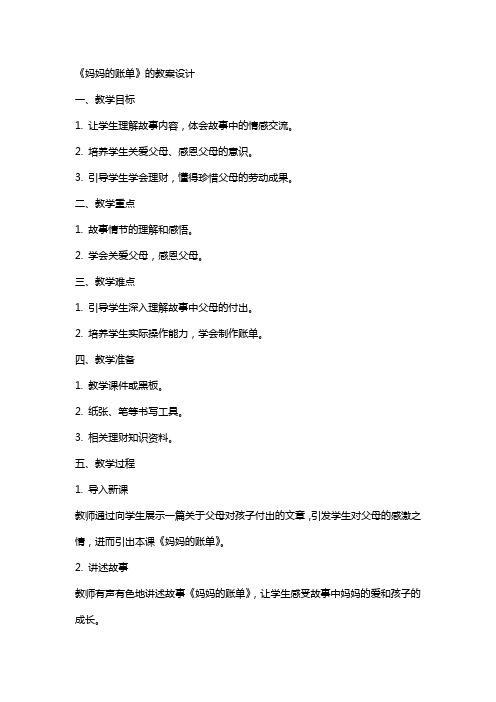 《妈妈的账单》的教案设计

一、教学目标

1. 让学生理解故事内容，体会故事中的情感交流。

2. 培养学生关爱父母、感恩父母的意识。

3. 引导学生学会理财，懂得珍惜父母的劳动成果。

二、教学重点

1. 故事情节的理解和感悟。

2. 学会关爱父母，感恩父母。

三、教学难点

1. 引导学生深入理解故事中父母的付出。

2. 培养学生实际操作能力，学会制作账单。

四、教学准备

1. 教学课件或黑板。

2. 纸张、笔等书写工具。

3. 相关理财知识资料。

五、教学过程

1. 导入新课

教师通过向学生展示一篇关于父母对孩子付出的文章，引发学生对父母的感激之情，进而引出本课《妈妈的账单》。

2. 讲述故事

教师有声有色地讲述故事《妈妈的账单》，让学生感受故事中妈妈的爱和孩子的成长。